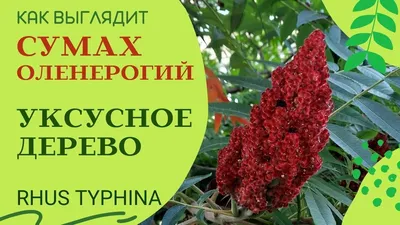 КАК ВЫГЛЯДИТ
СУМАХ
ОЛЕНЕРОГИЙ

УКСУСНОЕ
ДЕРЕВО

RHUS TYPHINA